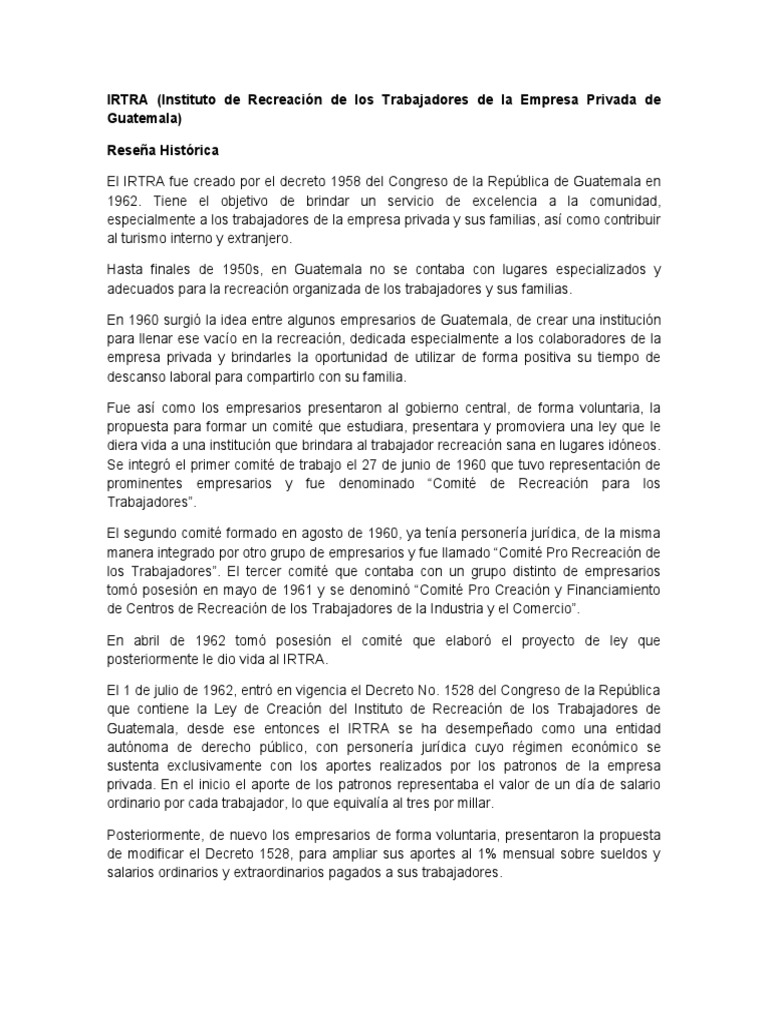 IRTRA (Instituto de Recreación de los Trabajadores de la Empresa Privada de Guatemala)

Reseña Histórica

El IRTRA fue creado por el decreto 1958 del Congreso de la República de Guatemala en 1962. Tiene el objetivo de brindar un servicio de excelencia a la comunidad, especialmente a los trabajadores de la empresa privada y sus familias, así como contribuir al turismo interno y extranjero.

Hasta finales de 1950s, en Guatemala no se contaba con lugares especializados y adecuados para la recreación organizada de los trabajadores y sus familias.

En 1960 surgió la idea entre algunos empresarios de Guatemala, de crear una institución para llenar ese vacío en la recreación, dedicada especialmente a los colaboradores de la empresa privada y brindarles la oportunidad de utilizar de forma positiva su tiempo de descanso laboral para compartirlo con su familia.

Fue así como los empresarios presentaron al gobierno central, de forma voluntaria, la propuesta para formar un comité que estudiara, presentara y promoviera una ley que le diera vida a una institución que brindara al trabajador recreación sana en lugares idóneos. Se integró el primer comité de trabajo el 27 de junio de 1960 que tuvo representación de prominentes empresarios y fue denominado "Comité de Recreación para los Trabajadores".

El segundo comité formado en agosto de 1960, ya tenía personería jurídica, de la misma manera integrado por otro grupo de empresarios y fue llamado "Comité Pro Recreación de los Trabajadores". El tercer comité que contaba con un grupo distinto de empresarios tomó posesión en mayo de 1961 y se denominó "Comité Pro Creación y Financiamiento de Centros de Recreación de los Trabajadores de la Industria y el Comercio".

En abril de 1962 tomó posesión el comité que elaboró el proyecto de ley que posteriormente le dio vida al IRTRA.

El 1 de julio de 1962, entró en vigencia el Decreto No. 1528 del Congreso de la República que contiene la Ley de Creación del Instituto de Recreación de los Trabajadores de Guatemala, desde ese entonces el IRTRA se ha desempeñado como una entidad autónoma de derecho público, con personería jurídica cuyo régimen económico se sustenta exclusivamente con los aportes realizados por los patronos de la empresa privada. En el inicio el aporte de los patronos representaba el valor de un día de salario ordinario por cada trabajador, lo que equivalía al tres por millar.

Posteriormente, de nuevo los empresarios de forma voluntaria, presentaron la propuesta de modificar el Decreto 1528, para ampliar sus aportes al 1% mensual sobre sueldos y salarios ordinarios y extraordinarios pagados a sus trabajadores.